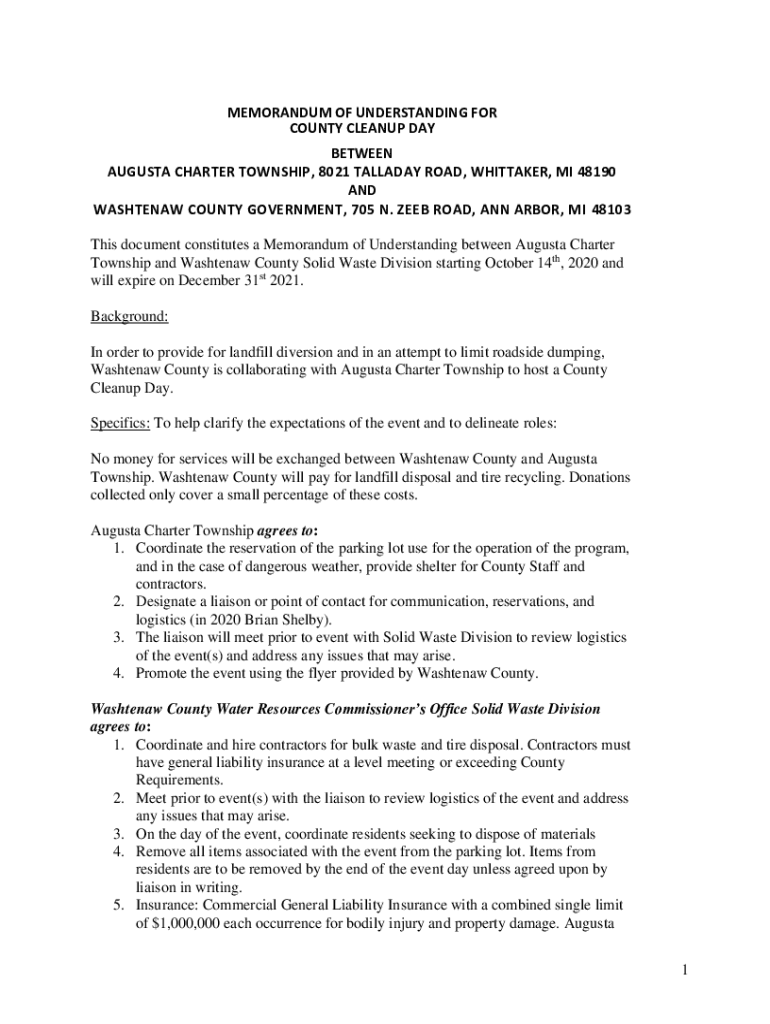 MEMORANDUM OF UNDERSTANDING FOR
COUNTY CLEANUP DAY
BETWEEN
AUGUSTA CHARTER TOWNSHIP, 8021 TALLADAY ROAD, WHITTAKER, MI 48190
AND
WASHTENAW COUNTY GOVERNMENT, 705 N. ZEEB ROAD, ANN ARBOR, MI 48103

This document constitutes a Memorandum of Understanding between Augusta Charter Township and Washtenaw County Solid Waste Division starting October 14$^{th}$, 2020 and will expire on December 31$^{st}$ 2021.

Background:

In order to provide for landfill diversion and in an attempt to limit roadside dumping, Washtenaw County is collaborating with Augusta Charter Township to host a County Cleanup Day.

Specifics: To help clarify the expectations of the event and to delineate roles:

No money for services will be exchanged between Washtenaw County and Augusta Township. Washtenaw County will pay for landfill disposal and tire recycling. Donations collected only cover a small percentage of these costs.

Augusta Charter Township agrees to:
1. Coordinate the reservation of the parking lot use for the operation of the program, and in the case of dangerous weather, provide shelter for County Staff and contractors.
2. Designate a liaison or point of contact for communication, reservations, and logistics (in 2020 Brian Shelby).
3. The liaison will meet prior to event with Solid Waste Division to review logistics of the event(s) and address any issues that may arise.
4. Promote the event using the flyer provided by Washtenaw County.

Washtenaw County Water Resources Commissioner's Office Solid Waste Division agrees to:
1. Coordinate and hire contractors for bulk waste and tire disposal. Contractors must have general liability insurance at a level meeting or exceeding County Requirements.
2. Meet prior to event(s) with the liaison to review logistics of the event and address any issues that may arise.
3. On the day of the event, coordinate residents seeking to dispose of materials
4. Remove all items associated with the event from the parking lot. Items from residents are to be removed by the end of the event day unless agreed upon by liaison in writing.
5. Insurance: Commercial General Liability Insurance with a combined single limit of $1,000,000 each occurrence for bodily injury and property damage. Augusta

1